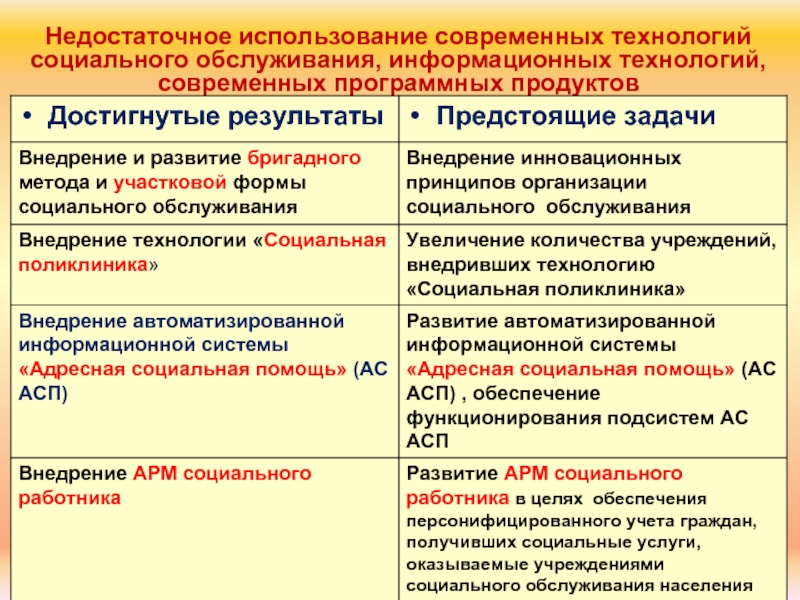 Недостаточное использование современных технологий социального обслуживания, информационных технологий, современных программных продуктов

| • Достигнутые результаты | • Предстоящие задачи |
|---|---|
| Внедрение и развитие бригадного метода и участковой формы социального обслуживания | Внедрение инновационных принципов организации социального обслуживания |
| Внедрение технологии «Социальная поликлиника» | Увеличение количества учреждений, внедривших технологию «Социальная поликлиника» |
| Внедрение автоматизированной информационной системы «Адресная социальная помощь» (АС АСП) | Развитие автоматизированной информационной системы «Адресная социальная помощь» (АС АСП) , обеспечение функционирования подсистем АС АСП |
| Внедрение АРМ социального работника | Развитие АРМ социального работника в целях обеспечения персонифицированного учета граждан, получивших социальные услуги, оказываемые учреждениями социального обслуживания населения |